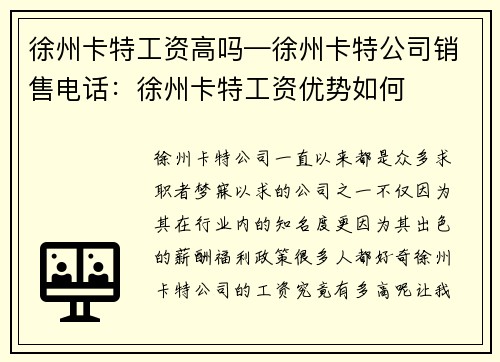 徐州卡特工资高吗—徐州卡特公司销售电话：徐州卡特工资优势如何

徐州卡特公司一直以来都是众多求职者梦寐以求的公司之一不仅因为其在行业内的知名度更因为其出色的薪酬福利政策很多人都好奇徐州卡特公司的工资究竟有多高呢让我